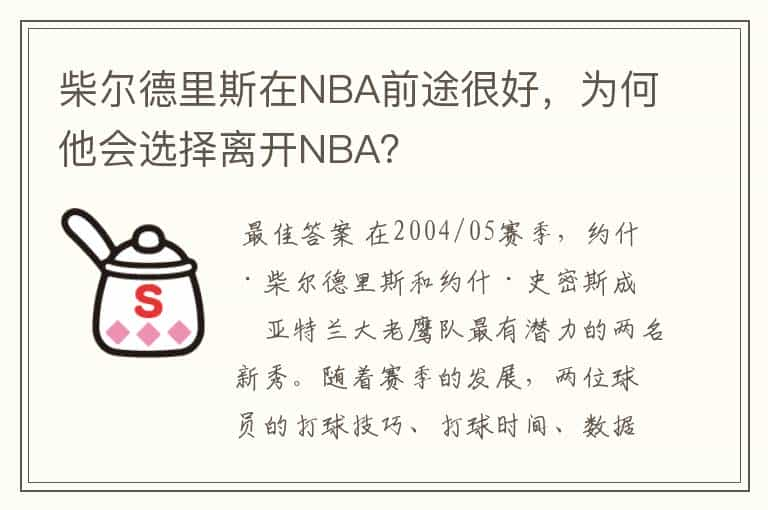 柴尔德里斯在NBA前途很好，为何他会选择离开NBA?

S

最佳答案 在2004/05赛季，约什·柴尔德里斯和约什·史密斯成 亚特兰大老鹰队最有潜力的两名新秀。随着赛季的发展，两位球员的打球技巧、打球时间、数据